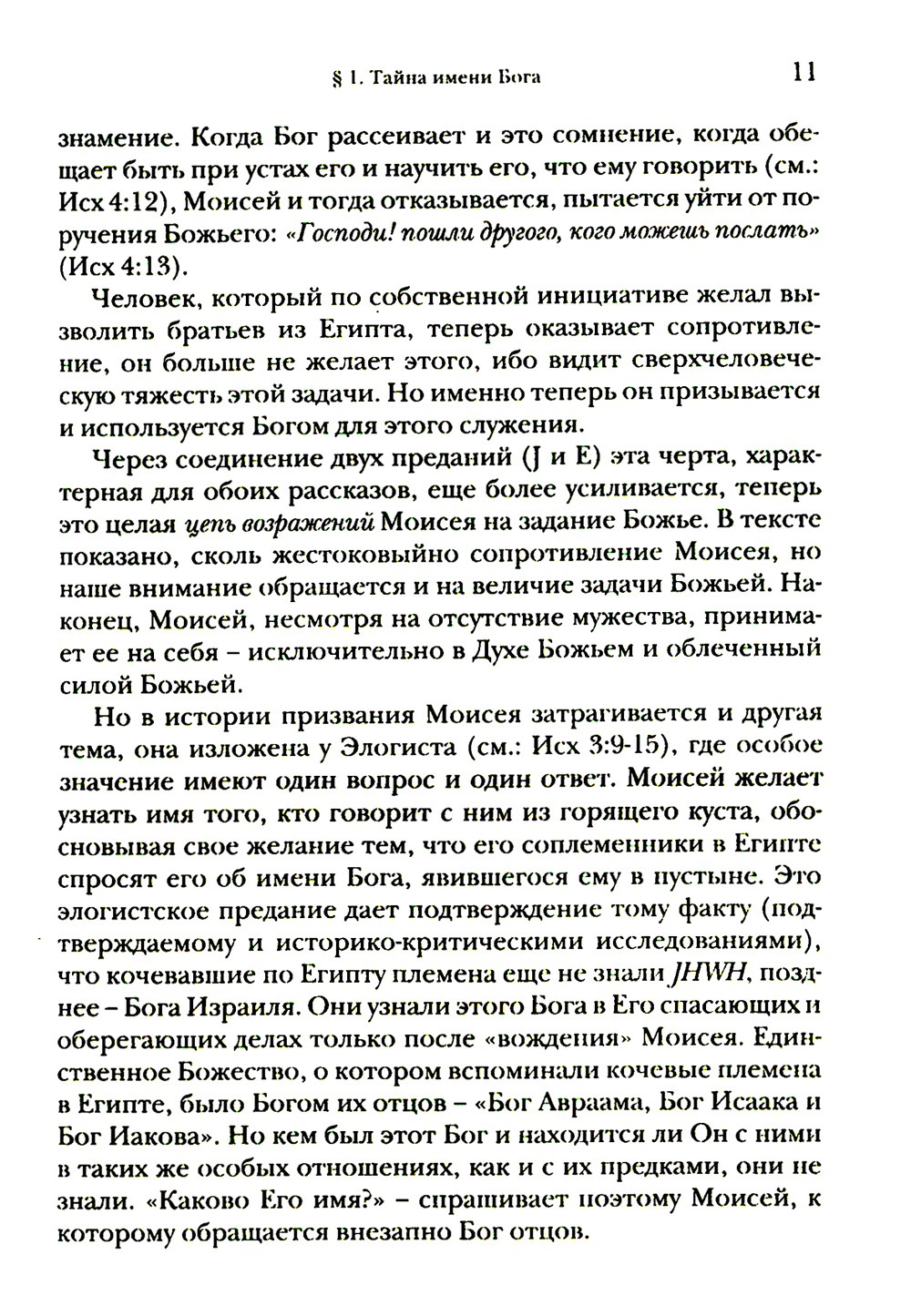 § 1. Тайна имени Бога 11

знамение. Когда Бог рассеивает и это сомнение, когда обещает быть при устах его и научить его, что ему говорить (см.: Исх 4:12), Моисей и тогда отказывается, пытается уйти от поручения Божьего: «Господи! пошли другого, кого можешь послать» (Исх 4:13).

Человек, который по собственной инициативе желал вызволить братьев из Египта, теперь оказывает сопротивление, он больше не желает этого, ибо видит сверхчеловеческую тяжесть этой задачи. Но именно теперь он призывается и используется Богом для этого служения.

Через соединение двух преданий (J и E) эта черта, характерная для обоих рассказов, еще более усиливается, теперь это целая цепь возражений Моисея на задание Божье. В тексте показано, сколь жестоковыйно сопротивление Моисея, но наше внимание обращается и на величие задачи Божьей. Наконец, Моисей, несмотря на отсутствие мужества, принимает ее на себя – исключительно в Духе Божьем и облеченный силой Божьей.

Но в истории призвания Моисея затрагивается и другая тема, она изложена у Элогиста (см.: Исх 3:9-15), где особое значение имеют один вопрос и один ответ. Моисей желает узнать имя того, кто говорит с ним из горящего куста, обосновывая свое желание тем, что его соплеменники в Египте спросят его об имени Бога, явившегося ему в пустыне. Это элогистское предание дает подтверждение тому факту (подтверждаемому и историко-критическими исследованиями), что кочевавшие по Египту племена еще не знали JHWH, позднее – Бога Израиля. Они узнали этого Бога в Его спасающих и оберегающих делах только после «вождения» Моисея. Единственное Божество, о котором вспоминали кочевые племена в Египте, было Богом их отцов – «Бог Авраама, Бог Исаака и Бог Иакова». Но кем был этот Бог и находится ли Он с ними в таких же особых отношениях, как и с их предками, они не знали. «Каково Его имя?» – спрашивает поэтому Моисей, к которому обращается внезапно Бог отцов.